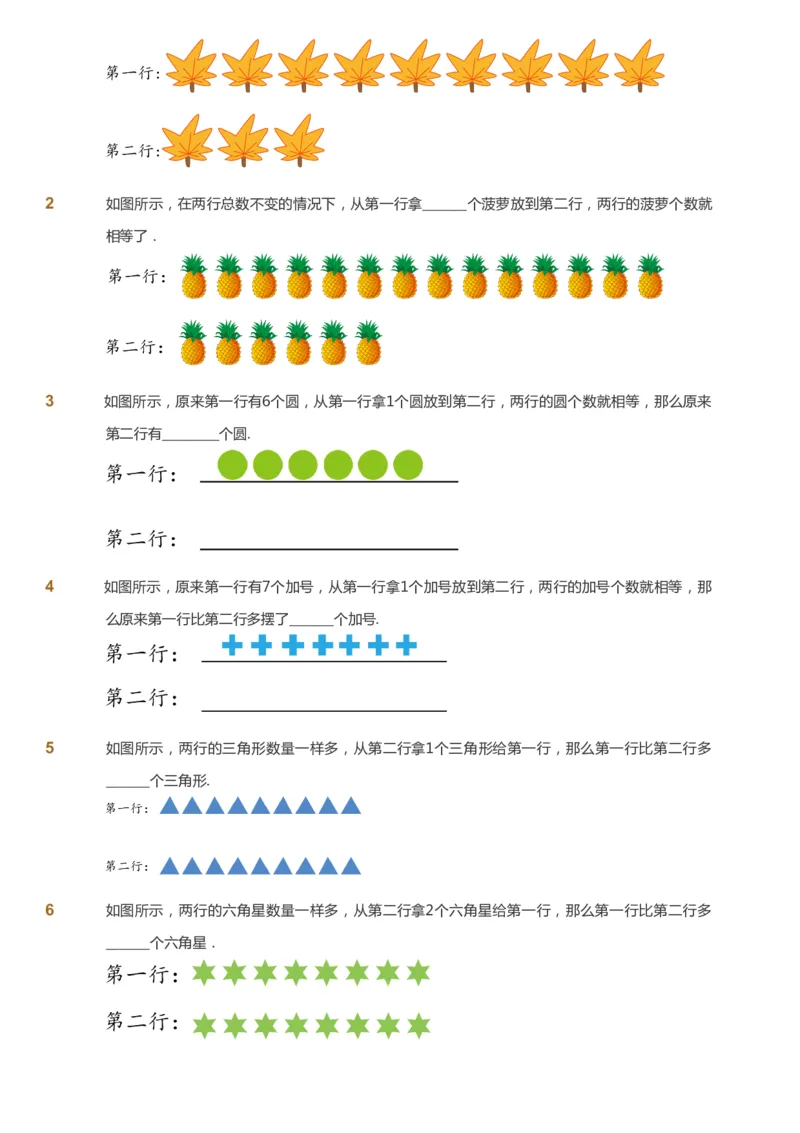 第一行：

第二行：

2 如图所示，在两行总数不变的情况下，从第一行拿______个菠萝放到第二行，两行的菠萝个数就相等了．

第一行：

第二行：

3 如图所示，原来第一行有6个圆，从第一行拿1个圆放到第二行，两行的圆个数就相等，那么原来第二行有________个圆.

第一行：

第二行：

4 如图所示，原来第一行有7个加号，从第一行拿1个加号放到第二行，两行的加号个数就相等，那么原来第一行比第二行多摆了______个加号.

第一行：

第二行：

5 如图所示，两行的三角形数量一样多，从第二行拿1个三角形给第一行，那么第一行比第二行多______个三角形.

第一行：

第二行：

6 如图所示，两行的六角星数量一样多，从第二行拿2个六角星给第一行，那么第一行比第二行多______个六角星．

第一行：

第二行：